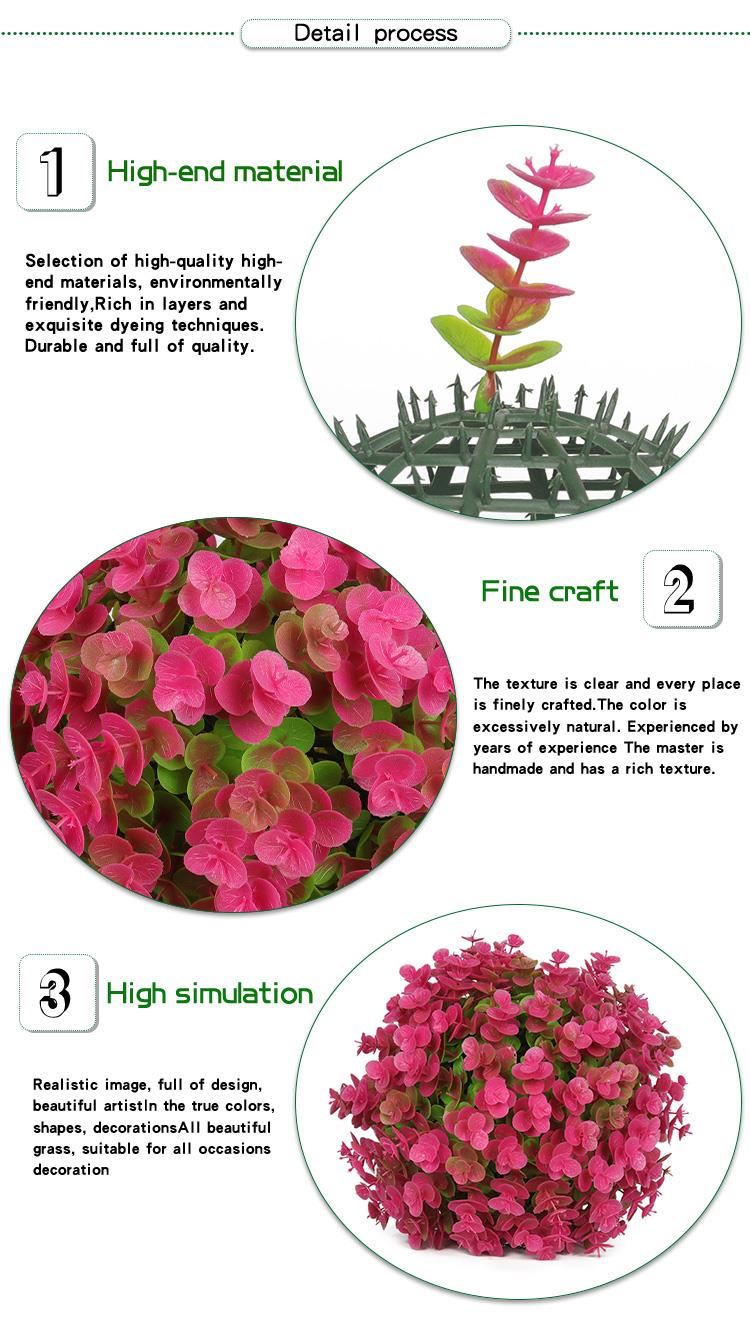 Detail process

1

High-end material

Selection of high-quality high-end materials, environmentally friendly,Rich in layers and exquisite dyeing techniques. Durable and full of quality.

Fine craft

2

The texture is clear and every place is finely crafted.The color is excessively natural. Experienced by years of experience The master is handmade and has a rich texture.

3

High simulation

Realistic image, full of design, beautiful artistIn the true colors, shapes, decorationsAll beautiful grass, suitable for all occasions decoration